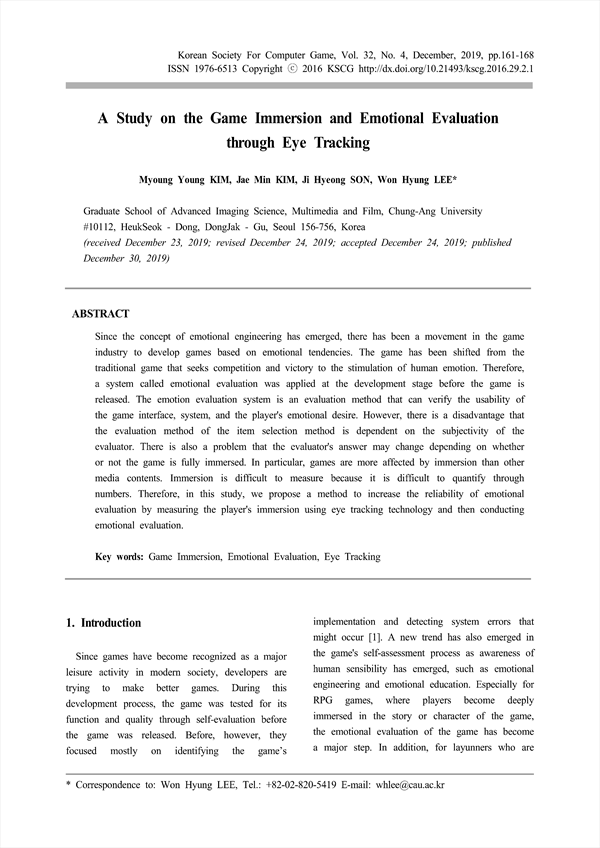 Korean Society For Computer Game, Vol. 32, No. 4, December, 2019, pp.161-168
ISSN 1976-6513 Copyright ⓒ 2016 KSCG http://dx.doi.org/10.21493/kscg.2016.29.2.1

A Study on the Game Immersion and Emotional Evaluation through Eye Tracking

Myoung Young KIM, Jae Min KIM, Ji Hyeong SON, Won Hyung LEE*

Graduate School of Advanced Imaging Science, Multimedia and Film, Chung-Ang University
#10112, HeukSeok - Dong, DongJak - Gu, Seoul 156-756, Korea
(received December 23, 2019; revised December 24, 2019; accepted December 24, 2019; published December 30, 2019)

ABSTRACT

Since the concept of emotional engineering has emerged, there has been a movement in the game industry to develop games based on emotional tendencies. The game has been shifted from the traditional game that seeks competition and victory to the stimulation of human emotion. Therefore, a system called emotional evaluation was applied at the development stage before the game is released. The emotion evaluation system is an evaluation method that can verify the usability of the game interface, system, and the player's emotional desire. However, there is a disadvantage that the evaluation method of the item selection method is dependent on the subjectivity of the evaluator. There is also a problem that the evaluator's answer may change depending on whether or not the game is fully immersed. In particular, games are more affected by immersion than other media contents. Immersion is difficult to measure because it is difficult to quantify through numbers. Therefore, in this study, we propose a method to increase the reliability of emotional evaluation by measuring the player's immersion using eye tracking technology and then conducting emotional evaluation.

Key words: Game Immersion, Emotional Evaluation, Eye Tracking

1. Introduction

Since games have become recognized as a major leisure activity in modern society, developers are trying to make better games. During this development process, the game was tested for its function and quality through self-evaluation before the game was released. Before, however, they focused mostly on identifying the game's implementation and detecting system errors that might occur [1]. A new trend has also emerged in the game's self-assessment process as awareness of human sensibility has emerged, such as emotional engineering and emotional education. Especially for RPG games, where players become deeply immersed in the story or character of the game, the emotional evaluation of the game has become a major step. In addition, for layunners who are

* Correspondence to: Won Hyung LEE, Tel.: +82-02-820-5419 E-mail: whlee@cau.ac.kr